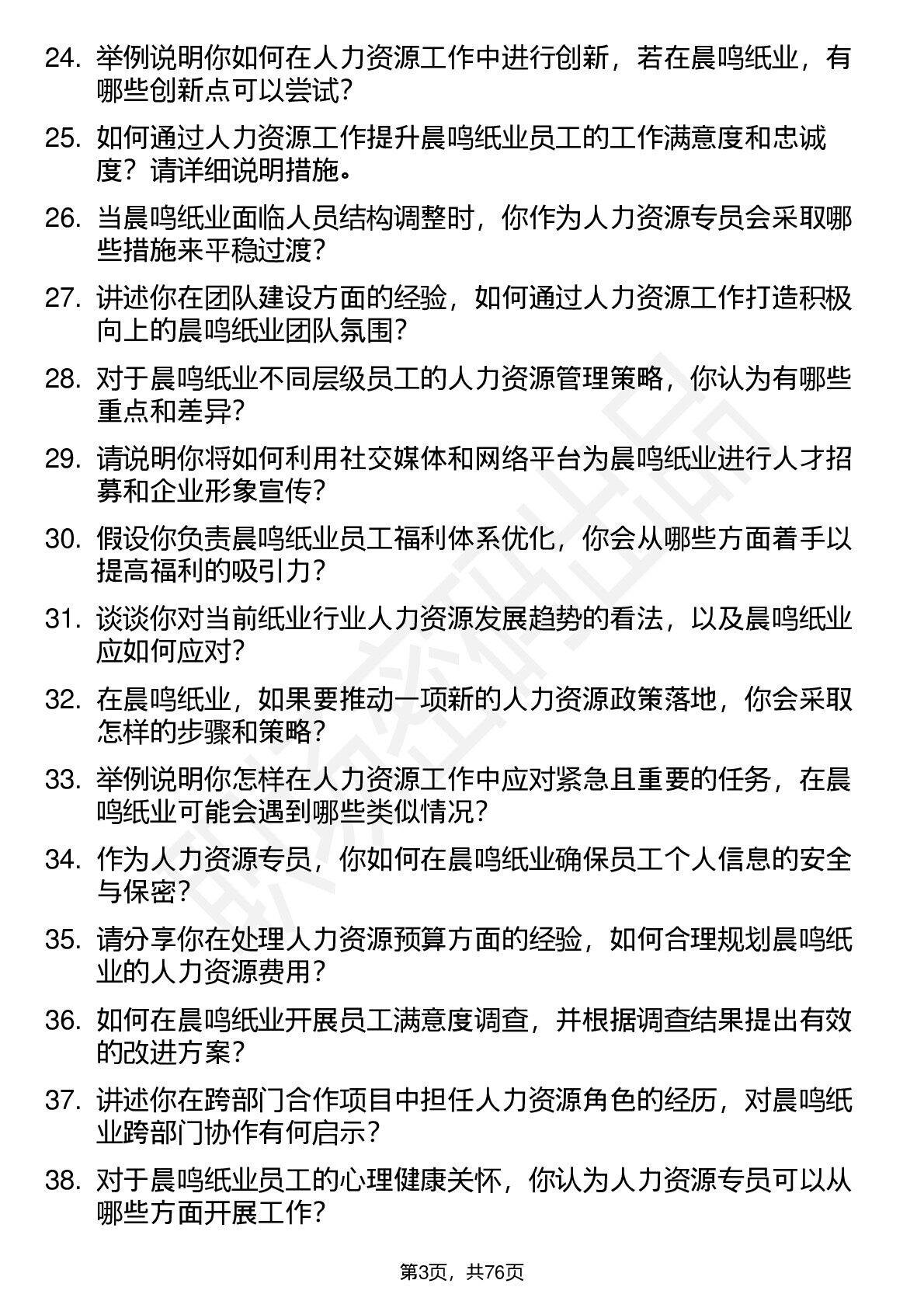 24. 举例说明你如何在人力资源工作中进行创新，若在晨鸣纸业，有哪些创新点可以尝试？

25. 如何通过人力资源工作提升晨鸣纸业员工的工作满意度和忠诚度？请详细说明措施。

26. 当晨鸣纸业面临人员结构调整时，你作为人力资源专员会采取哪些措施来平稳过渡？

27. 讲述你在团队建设方面的经验，如何通过人力资源工作打造积极向上的晨鸣纸业团队氛围？

28. 对于晨鸣纸业不同层级员工的人力资源管理策略，你认为有哪些重点和差异？

29. 请说明你将如何利用社交媒体和网络平台为晨鸣纸业进行人才招募和企业形象宣传？

30. 假设你负责晨鸣纸业员工福利体系优化，你会从哪些方面着手以提高福利的吸引力？

31. 谈谈你对当前纸业行业人力资源发展趋势的看法，以及晨鸣纸业应如何应对？

32. 在晨鸣纸业，如果要推动一项新的人力资源政策落地，你会采取怎样的步骤和策略？

33. 举例说明你怎样在人力资源工作中应对紧急且重要的任务，在晨鸣纸业可能会遇到哪些类似情况？

34. 作为人力资源专员，你如何在晨鸣纸业确保员工个人信息的安全与保密？

35. 请分享你在处理人力资源预算方面的经验，如何合理规划晨鸣纸业的人力资源费用？

36. 如何在晨鸣纸业开展员工满意度调查，并根据调查结果提出有效的改进方案？

37. 讲述你在跨部门合作项目中担任人力资源角色的经历，对晨鸣纸业跨部门协作有何启示？

38. 对于晨鸣纸业员工的心理健康关怀，你认为人力资源专员可以从哪些方面开展工作？

第3页，共76页